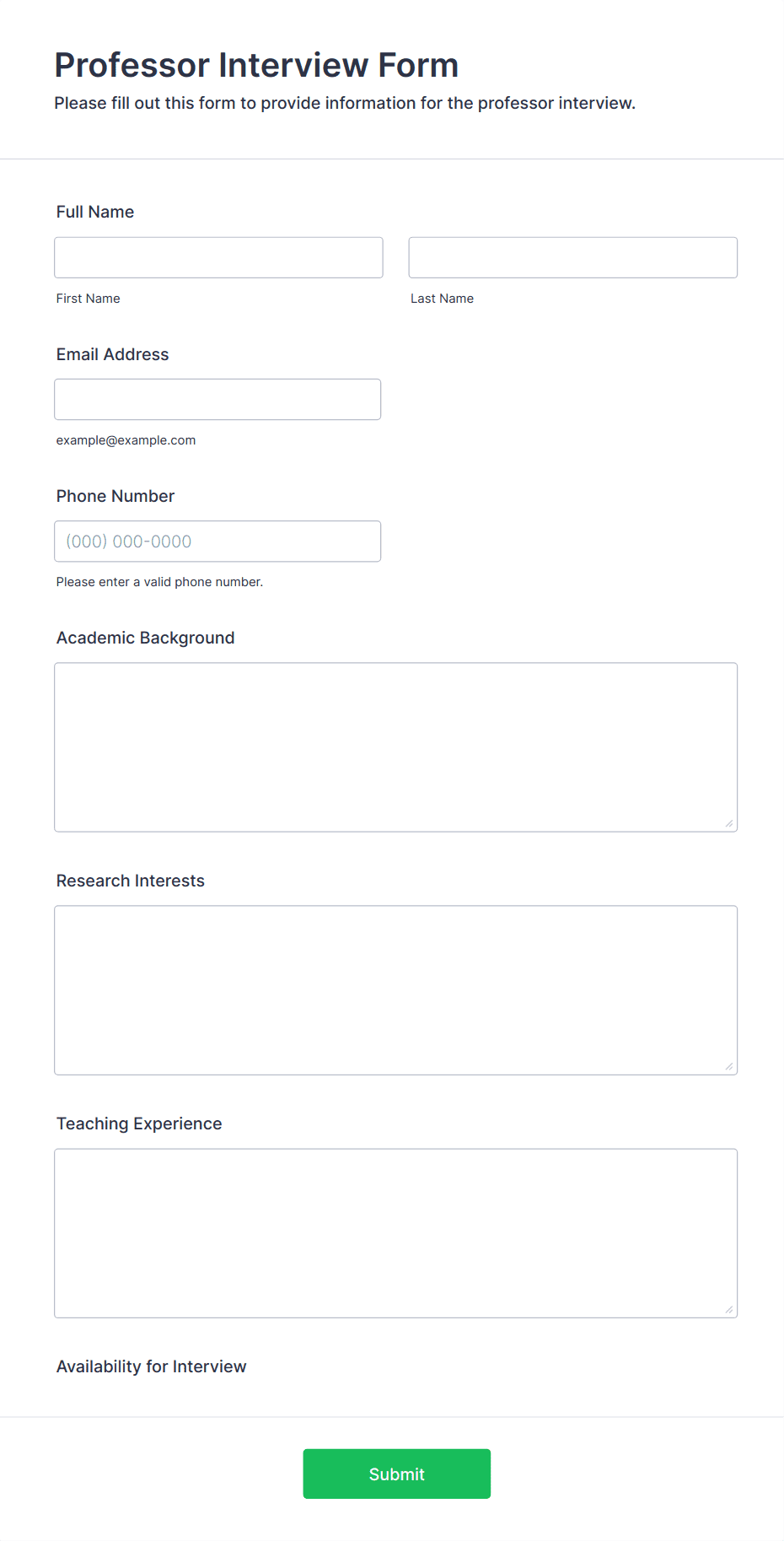 Professor Interview Form

Please fill out this form to provide information for the professor interview.

Full Name

First Name

Last Name

Email Address

example@example.com

Phone Number

(000) 000-0000

Please enter a valid phone number.

Academic Background

Research Interests

Teaching Experience

Availability for Interview

Submit